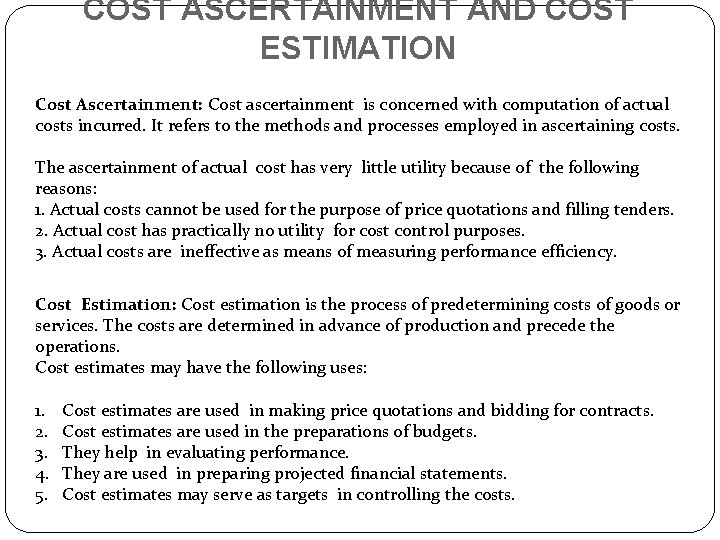 COST ASCERTAINMENT AND COST ESTIMATION

Cost Ascertainment: Cost ascertainment is concerned with computation of actual costs incurred. It refers to the methods and processes employed in ascertaining costs.

The ascertainment of actual cost has very little utility because of the following reasons:
1. Actual costs cannot be used for the purpose of price quotations and filling tenders.
2. Actual cost has practically no utility for cost control purposes.
3. Actual costs are ineffective as means of measuring performance efficiency.

Cost Estimation: Cost estimation is the process of predetermining costs of goods or services. The costs are determined in advance of production and precede the operations.
Cost estimates may have the following uses:

1. Cost estimates are used in making price quotations and bidding for contracts.
2. Cost estimates are used in the preparations of budgets.
3. They help in evaluating performance.
4. They are used in preparing projected financial statements.
5. Cost estimates may serve as targets in controlling the costs.